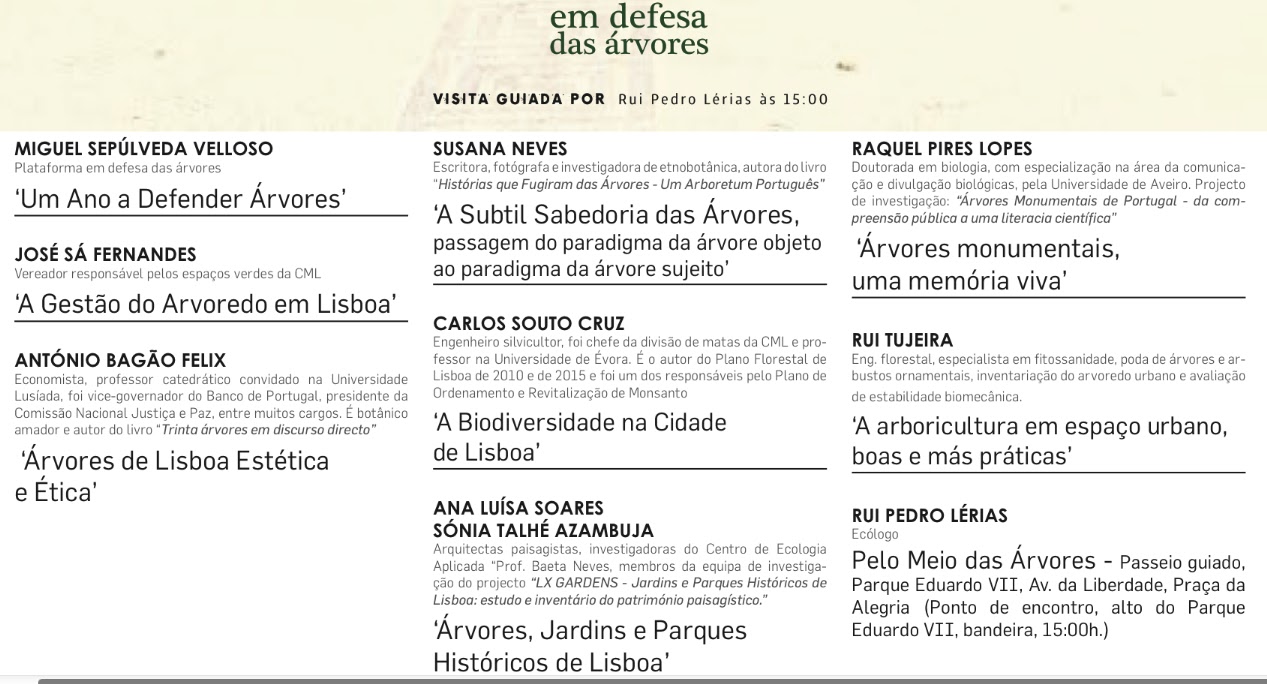 em defesa
das árvores

VISITA GUIADA POR Rui Pedro Lérias às 15:00

MIGUEL SEPÚLVEDA VELLOSO
Plataforma em defesa das árvores

'Um Ano a Defender Árvores'

JOSÉ SÁ FERNANDES
Vereador responsável pelos espaços verdes da CML

'A Gestão do Arvoredo em Lisboa'

ANTÓNIO BAGÃO FELIX
Economista, professor catedrático convidado na Universidade Lusíada, foi vice-governador do Banco de Portugal, presidente da Comissão Nacional Justiça e Paz, entre muitos cargos. É botânico amador e autor do livro "Trinta árvores em discurso directo"

'Árvores de Lisboa Estética e Ética'

SUSANA NEVES
Escritora, fotógrafa e investigadora de etnobotânica, autora do livro "Histórias que Fugiram das Árvores - Um Arboretum Português"

'A Subtil Sabedoria das Árvores, passagem do paradigma da árvore objeto ao paradigma da árvore sujeito'

CARLOS SOUTO CRUZ
Engenheiro silvicultor, foi chefe da divisão de matas da CML e professor na Universidade de Évora. É o autor do Plano Florestal de Lisboa de 2010 e de 2015 e foi um dos responsáveis pelo Plano de Ordenamento e Revitalização de Monsanto

'A Biodiversidade na Cidade de Lisboa'

ANA LUÍSA SOARES
SÓNIA TALHÉ AZAMBUJA
Arquitectas paisagistas, investigadoras do Centro de Ecologia Aplicada "Prof. Baeta Neves, membros da equipa de investigação do projecto "LX GARDENS - Jardins e Parques Históricos de Lisboa: estudo e inventário do património paisagístico."

'Árvores, Jardins e Parques Históricos de Lisboa'

RAQUEL PIRES LOPES
Doutorada em biologia, com especialização na área da comunicação e divulgação biológicas, pela Universidade de Aveiro. Projecto de investigação: "Árvores Monumentais de Portugal - da compreensão pública a uma literacia científica"

'Árvores monumentais, uma memória viva'

RUI TUJEIRA
Eng. florestal, especialista em fitossanidade, poda de árvores e arbustos ornamentais, inventariação do arvoredo urbano e avaliação de estabilidade biomecânica.

'A arboricultura em espaço urbano, boas e más práticas'

RUI PEDRO LÉRIAS
Ecólogo

Pelo Meio das Árvores - Passeio guiado, Parque Eduardo VII, Av. da Liberdade, Praça da Alegria (Ponto de encontro, alto do Parque Eduardo VII, bandeira, 15:00h.)